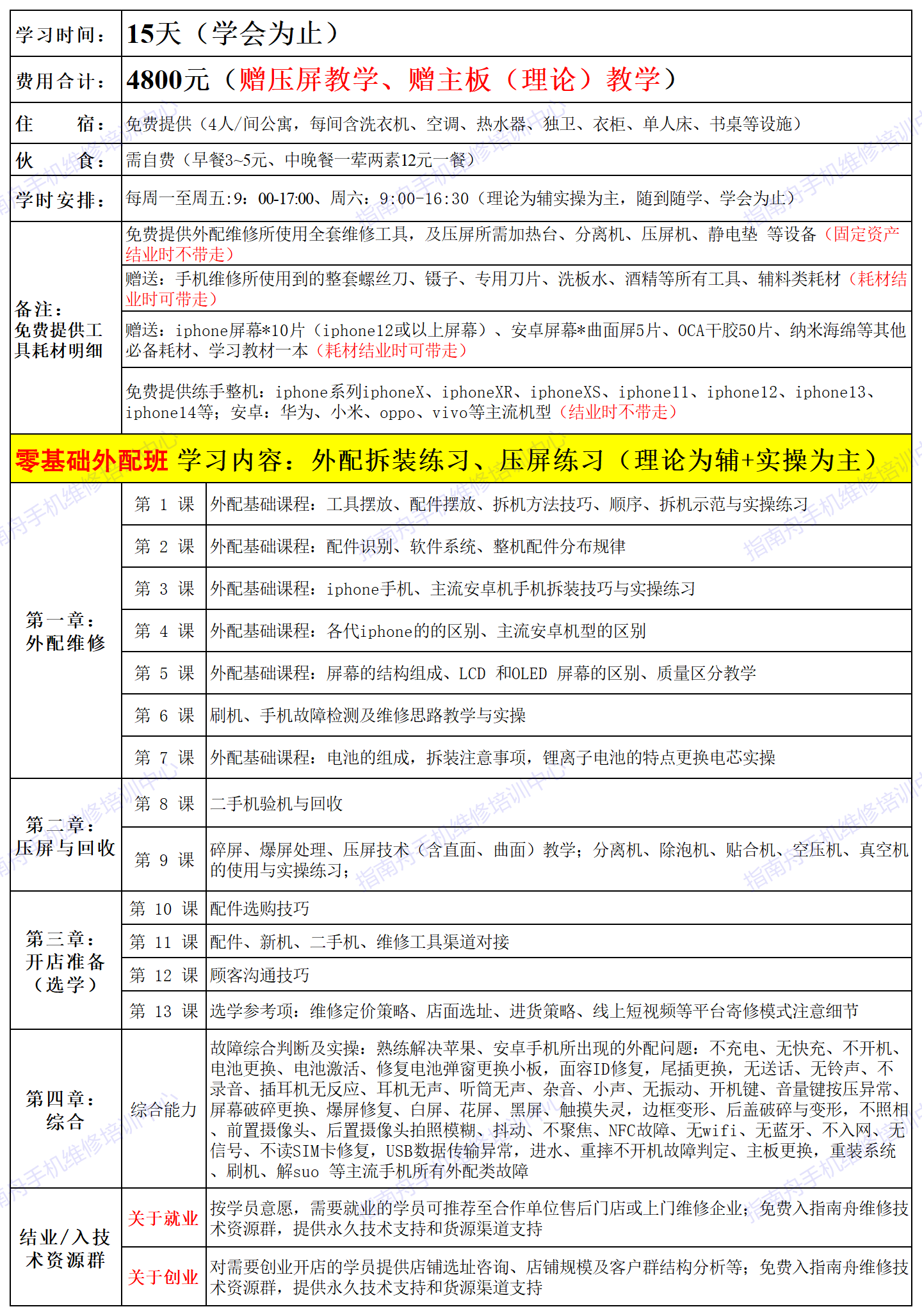 | 学习时间： | 15天（学会为止） |
|---|---|
| 费用合计： | 4800元（赠压屏教学、赠主板（理论）教学） |
| 住　　宿： | 免费提供（4人/间公寓，每间含洗衣机、空调、热水器、独卫、衣柜、单人床、书桌等设施） |
| 伙　　食： | 需自费（早餐3~5元、中晚餐一荤两素12元一餐） |
| 学时安排： | 每周一至周五：9：00-17:00、周六：9:00-16:30（理论为辅实操为主，随到随学、学会为止） |
| 备注：免费提供工具耗材明细 | 免费提供外配维修所使用全套维修工具，及压屏所需加热台、分离机、压屏机、静电垫 等设备（固定资产结业时不带走） |
| | 赠送：手机维修所使用到的整套螺丝刀、镊子、专用刀片、洗板水、酒精等所有工具、辅料类耗材（耗材结业时可带走） |
| | 赠送：iphone屏幕*10片（iphone12或以上屏幕）、安卓屏幕*曲面屏5片、OCA干胶50片、纳米海绵等其他必备耗材、学习教材一本（耗材结业时可带走） |
| | 免费提供练手整机：iphone系列iphoneX、iphoneXR、iphoneXS、iphone11、iphone12、iphone13、iphone14等；安卓：华为、小米、oppo、vivo等主流机型（结业时不带走） |

零基础外配班 学习内容：外配拆装练习、压屏练习（理论为辅+实操为主）

| | | |
|---|---|---|
| 第一章：外配维修 | 第 1 课 | 外配基础课程：工具摆放、配件摆放、拆机方法技巧、顺序、拆机示范与实操练习 |
| | 第 2 课 | 外配基础课程：配件识别、软件系统、整机配件分布规律 |
| | 第 3 课 | 外配基础课程：iphone手机、主流安卓机手机拆装技巧与实操练习 |
| | 第 4 课 | 外配基础课程：各代iphone的的区别、主流安卓机型的区别 |
| | 第 5 课 | 外配基础课程：屏幕的结构组成、LCD 和OLED 屏幕的区别、质量区分教学 |
| | 第 6 课 | 刷机、手机故障检测及维修思路教学与实操 |
| | 第 7 课 | 外配基础课程：电池的组成，拆装注意事项，锂离子电池的特点更换电芯实操 |
| 第二章：压屏与回收 | 第 8 课 | 二手机验机与回收 |
| | 第 9 课 | 碎屏、爆屏处理、压屏技术（含直面、曲面）教学；分离机、除泡机、贴合机、空压机、真空机的使用与实操练习； |
| 第三章：开店准备（选学） | 第 10 课 | 配件选购技巧 |
| | 第 11 课 | 配件、新机、二手机、维修工具渠道对接 |
| | 第 12 课 | 顾客沟通技巧 |
| | 第 13 课 | 选学参考项：维修定价策略、店面选址、进货策略、线上短视频等平台寄修模式注意细节 |
| 第四章：综合 | 综合能力 | 故障综合判断及实操：熟练解决苹果、安卓手机所出现的外配问题：不充电、无快充、不开机、电池更换、电池激活、修复电池弹窗更换小板，面容ID修复，尾插更换，无送话、无铃声、不录音、插耳机无反应、耳机无声、听筒无声、杂音、小声、无振动、开机键、音量键按压异常、屏幕破碎更换、爆屏修复、白屏、花屏、黑屏、触摸失灵，边框变形、后盖破碎与变形，不照相、前置摄像头、后置摄像头拍照模糊、抖动、不聚焦、NFC故障、无wifi、无蓝牙、不入网、无信号、不读SIM卡修复，USB数据传输异常，进水、重摔不开机故障判定、主板更换，重装系统、刷机、解suo 等主流手机所有外配类故障 |
| 结业/入技术资源群 | 关于就业 | 按学员意愿，需要就业的学员可推荐至合作单位售后门店或上门维修企业；免费入指南舟维修技术资源群，提供永久技术支持和货源渠道支持 |
| | 关于创业 | 对需要创业开店的学员提供店铺选址咨询、店铺规模及客户群结构分析等；免费入指南舟维修技术资源群，提供永久技术支持和货源渠道支持 |

指南舟手机维修培训中心